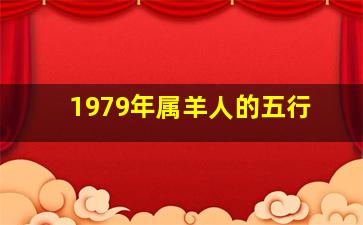 1979年属羊人的五行